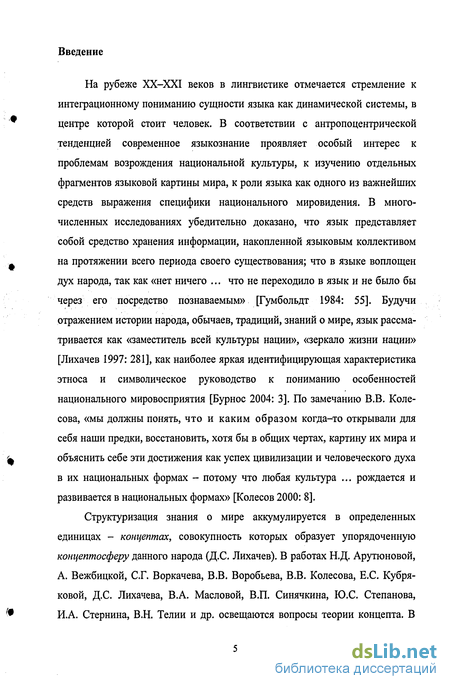 Введение

На рубеже XX–XXI веков в лингвистике отмечается стремление к интеграционному пониманию сущности языка как динамической системы, в центре которой стоит человек. В соответствии с антропоцентрической тенденцией современное языкознание проявляет особый интерес к проблемам возрождения национальной культуры, к изучению отдельных фрагментов языковой картины мира, к роли языка как одного из важнейших средств выражения специфики национального мировидения. В многочисленных исследованиях убедительно доказано, что язык представляет собой средство хранения информации, накопленной языковым коллективом на протяжении всего периода своего существования; что в языке воплощен дух народа, так как «нет ничего ... что не переходило в язык и не было бы через его посредство познаваемым» [Гумбольдт 1984: 55]. Будучи отражением истории народа, обычаев, традиций, знаний о мире, язык рассматривается как «заместитель всей культуры нации», «зеркало жизни нации» [Лихачев 1997: 281], как наиболее яркая идентифицирующая характеристика этноса и символическое руководство к пониманию особенностей национального мировосприятия [Бурнос 2004: 3]. По замечанию В.В. Колесова, «мы должны понять, что и каким образом когда–то открывали для себя наши предки, восстановить, хотя бы в общих чертах, картину их мира и объяснить себе эти достижения как успех цивилизации и человеческого духа в их национальных формах – потому что любая культура ... рождается и развивается в национальных формах» [Колесов 2000: 8].

Структуризация знания о мире аккумулируется в определенных единицах – концептах, совокупность которых образует упорядоченную концептосферу данного народа (Д.С. Лихачев). В работах Н.Д. Арутюновой, А. Вежбицкой, С.Г. Воркачева, В.В. Воробьева, В.В. Колесова, Е.С. Кубряковой, Д.С. Лихачева, В.А. Масловой, В.П. Синячкина, Ю.С. Степанова, И.А. Стернина, В.Н. Телии и др. освещаются вопросы теории концепта. В

5

dsLib.net
библиотека диссертаций